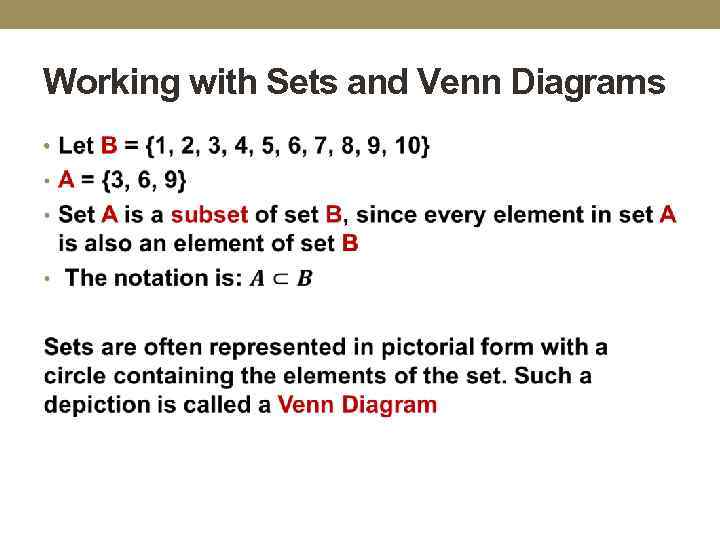 Working with Sets and Venn Diagrams

• Let B = {1, 2, 3, 4, 5, 6, 7, 8, 9, 10}
• A = {3, 6, 9}
• Set A is a subset of set B, since every element in set A is also an element of set B
• The notation is: $A \subset B$

Sets are often represented in pictorial form with a circle containing the elements of the set. Such a depiction is called a Venn Diagram